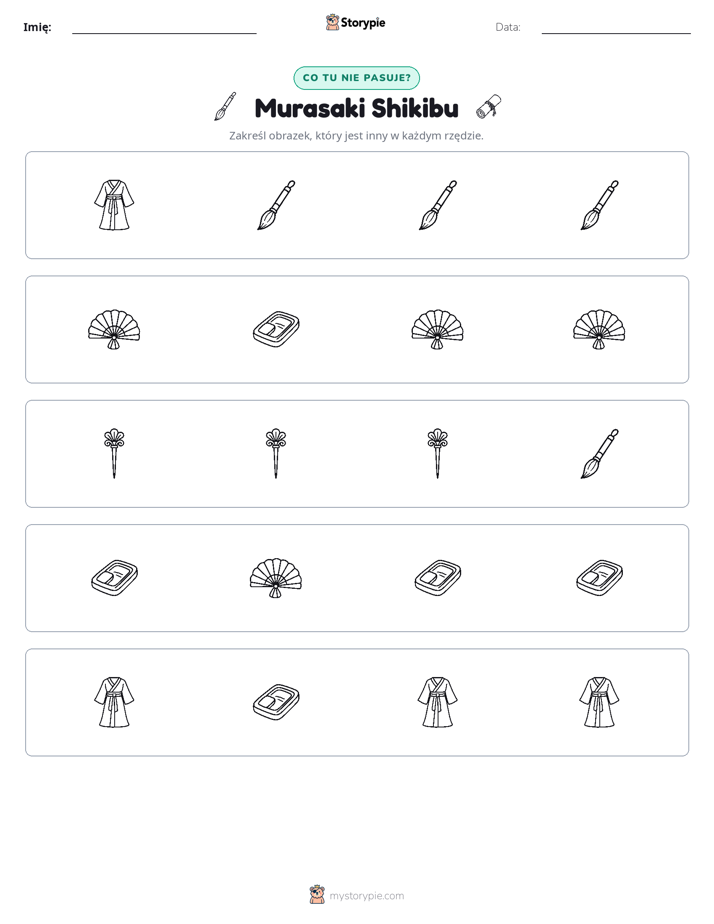 Imię: ____ Storypie Data: ____

CO TU NIE PASUJE?

Murasaki Shikibu

Zakreśl obrazek, który jest inny w każdym rzędzie.

mystorypie.com